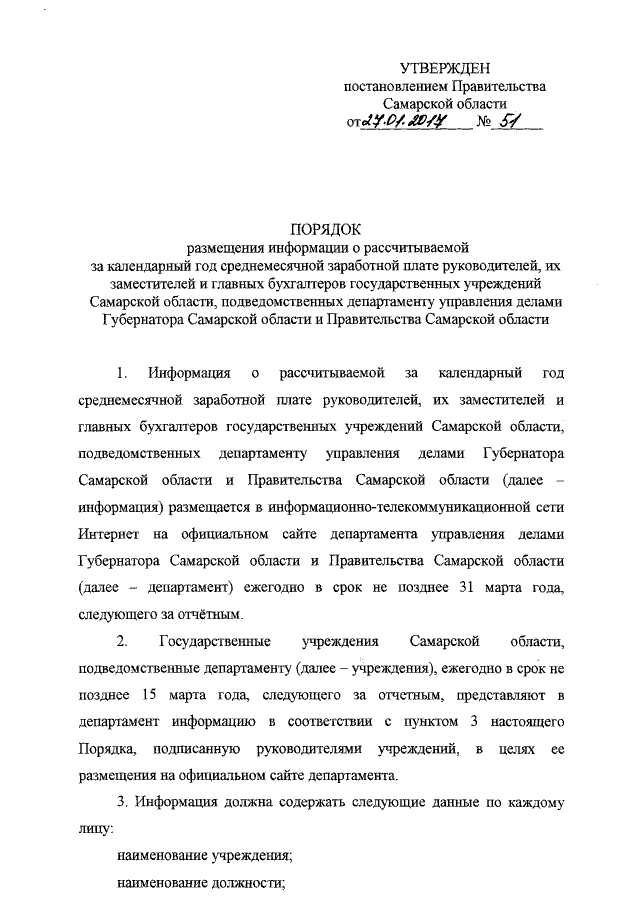 УТВЕРЖДЕН
постановлением Правительства
Самарской области
от 27.01.2017 № 51

ПОРЯДОК
размещения информации о рассчитываемой
за календарный год среднемесячной заработной плате руководителей, их заместителей и главных бухгалтеров государственных учреждений Самарской области, подведомственных департаменту управления делами Губернатора Самарской области и Правительства Самарской области

1. Информация о рассчитываемой за календарный год среднемесячной заработной плате руководителей, их заместителей и главных бухгалтеров государственных учреждений Самарской области, подведомственных департаменту управления делами Губернатора Самарской области и Правительства Самарской области (далее – информация) размещается в информационно-телекоммуникационной сети Интернет на официальном сайте департамента управления делами Губернатора Самарской области и Правительства Самарской области (далее – департамент) ежегодно в срок не позднее 31 марта года, следующего за отчётным.

2. Государственные учреждения Самарской области, подведомственные департаменту (далее – учреждения), ежегодно в срок не позднее 15 марта года, следующего за отчетным, представляют в департамент информацию в соответствии с пунктом 3 настоящего Порядка, подписанную руководителями учреждений, в целях ее размещения на официальном сайте департамента.

3. Информация должна содержать следующие данные по каждому лицу:

наименование учреждения;

наименование должности;